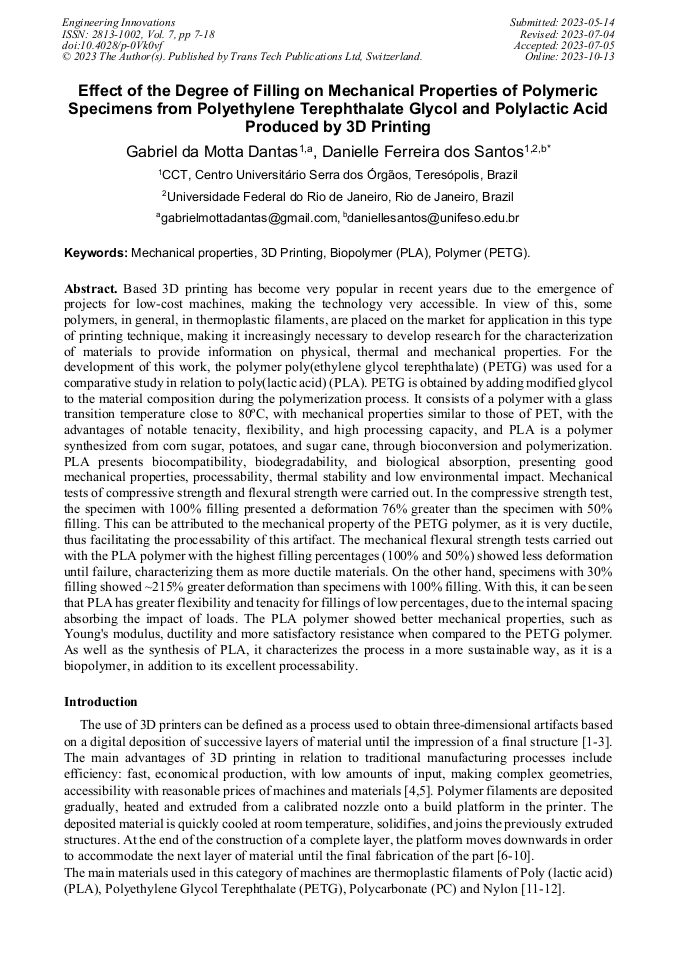 Engineering Innovations
ISSN: 2813-1002, Vol. 7, pp 7-18
doi:10.4028/p-0Vk0vf
© 2023 The Author(s). Published by Trans Tech Publications Ltd, Switzerland.

Submitted: 2023-05-14
Revised: 2023-07-04
Accepted: 2023-07-05
Online: 2023-10-13

Effect of the Degree of Filling on Mechanical Properties of Polymeric Specimens from Polyethylene Terephthalate Glycol and Polylactic Acid Produced by 3D Printing

Gabriel da Motta Dantas$^{1,a}$, Danielle Ferreira dos Santos$^{1,2,b*}$

$^1$CCT, Centro Universitário Serra dos Órgãos, Teresópolis, Brazil

$^2$Universidade Federal do Rio de Janeiro, Rio de Janeiro, Brazil

$^a$gabrielmottadantas@gmail.com, $^b$daniellesantos@unifeso.edu.br

Keywords: Mechanical properties, 3D Printing, Biopolymer (PLA), Polymer (PETG).

Abstract. Based 3D printing has become very popular in recent years due to the emergence of projects for low-cost machines, making the technology very accessible. In view of this, some polymers, in general, in thermoplastic filaments, are placed on the market for application in this type of printing technique, making it increasingly necessary to develop research for the characterization of materials to provide information on physical, thermal and mechanical properties. For the development of this work, the polymer poly(ethylene glycol terephthalate) (PETG) was used for a comparative study in relation to poly(lactic acid) (PLA). PETG is obtained by adding modified glycol to the material composition during the polymerization process. It consists of a polymer with a glass transition temperature close to 80ºC, with mechanical properties similar to those of PET, with the advantages of notable tenacity, flexibility, and high processing capacity, and PLA is a polymer synthesized from corn sugar, potatoes, and sugar cane, through bioconversion and polymerization. PLA presents biocompatibility, biodegradability, and biological absorption, presenting good mechanical properties, processability, thermal stability and low environmental impact. Mechanical tests of compressive strength and flexural strength were carried out. In the compressive strength test, the specimen with 100% filling presented a deformation 76% greater than the specimen with 50% filling. This can be attributed to the mechanical property of the PETG polymer, as it is very ductile, thus facilitating the processability of this artifact. The mechanical flexural strength tests carried out with the PLA polymer with the highest filling percentages (100% and 50%) showed less deformation until failure, characterizing them as more ductile materials. On the other hand, specimens with 30% filling showed ~215% greater deformation than specimens with 100% filling. With this, it can be seen that PLA has greater flexibility and tenacity for fillings of low percentages, due to the internal spacing absorbing the impact of loads. The PLA polymer showed better mechanical properties, such as Young's modulus, ductility and more satisfactory resistance when compared to the PETG polymer. As well as the synthesis of PLA, it characterizes the process in a more sustainable way, as it is a biopolymer, in addition to its excellent processability.

Introduction

The use of 3D printers can be defined as a process used to obtain three-dimensional artifacts based on a digital deposition of successive layers of material until the impression of a final structure [1-3]. The main advantages of 3D printing in relation to traditional manufacturing processes include efficiency: fast, economical production, with low amounts of input, making complex geometries, accessibility with reasonable prices of machines and materials [4,5]. Polymer filaments are deposited gradually, heated and extruded from a calibrated nozzle onto a build platform in the printer. The deposited material is quickly cooled at room temperature, solidifies, and joins the previously extruded structures. At the end of the construction of a complete layer, the platform moves downwards in order to accommodate the next layer of material until the final fabrication of the part [6-10].
The main materials used in this category of machines are thermoplastic filaments of Poly (lactic acid) (PLA), Polyethylene Glycol Terephthalate (PETG), Polycarbonate (PC) and Nylon [11-12].